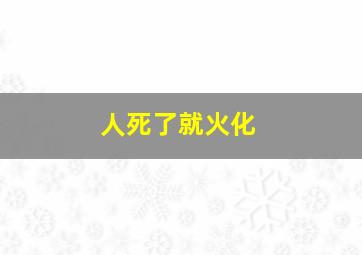 人死了就火化